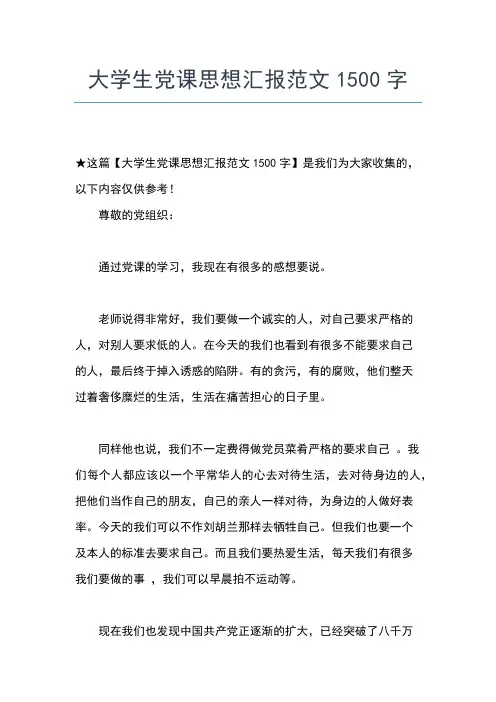 大学生党课思想汇报范文 1500 字

★这篇【大学生党课思想汇报范文 1500 字】是我们为大家收集的，以下内容仅供参考！

尊敬的党组织：

通过党课的学习，我现在有很多的感想要说。

老师说得非常好，我们要做一个诚实的人，对自己要求严格的人，对别人要求低的人。在今天的我们也看到有很多不能要求自己的人，最后终于掉入诱惑的陷阱。有的贪污，有的腐败，他们整天过着奢侈糜烂的生活，生活在痛苦担心的日子里。

同样他也说，我们不一定费得做党员菜肴严格的要求自己 。我们每个人都应该以一个平常华人的心去对待生活，去对待身边的人，把他们当作自己的朋友，自己的亲人一样对待，为身边的人做好表率。今天的我们可以不作刘胡兰那样去牺牲自己。但我们也要一个及本人的标准去要求自己。而且我们要热爱生活，每天我们有很多我们要做的事 ，我们可以早晨拍不运动等。

现在我们也发现中国共产党正逐渐的扩大，已经突破了八千万